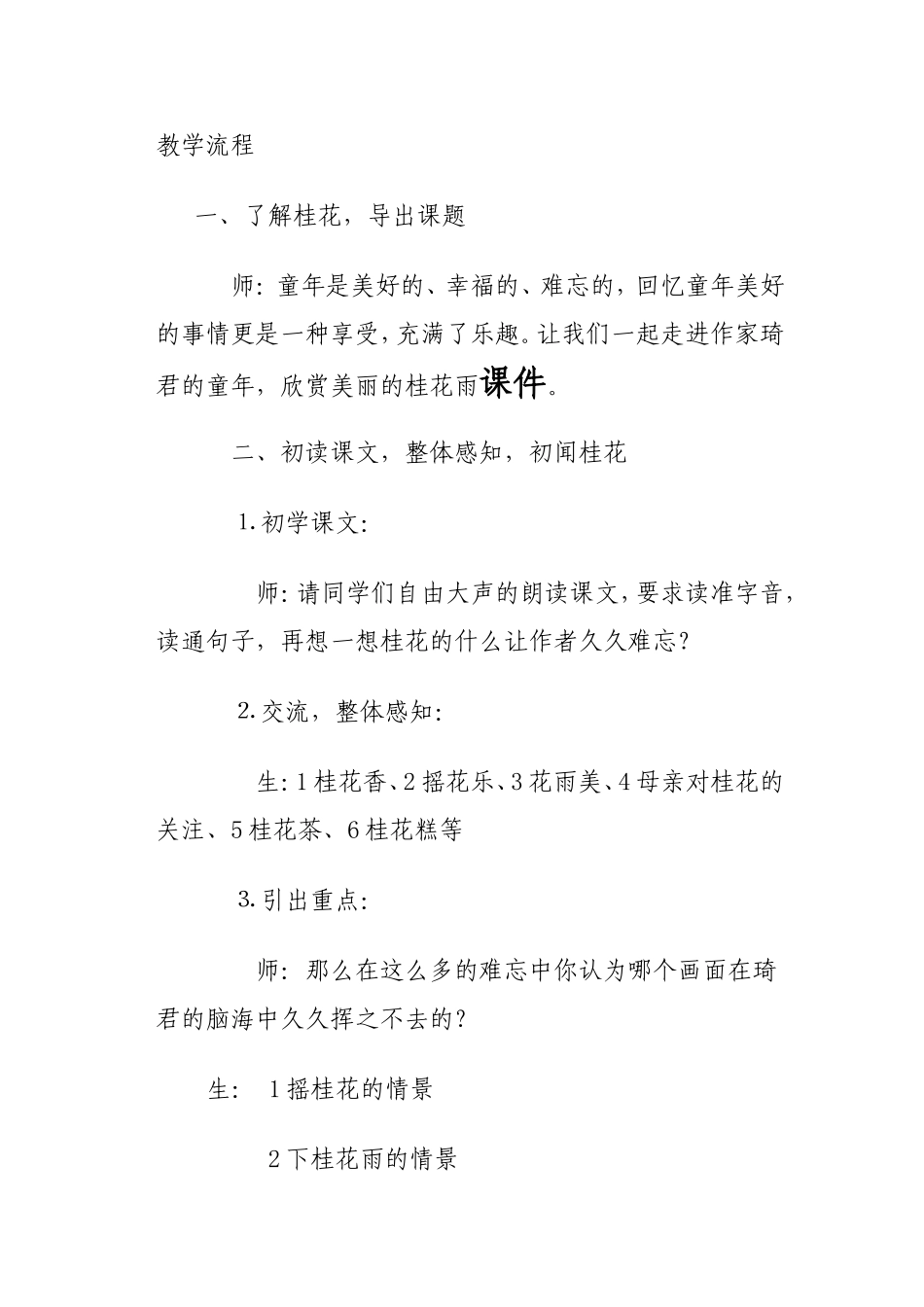 教学流程

一、了解桂花，导出课题

师：童年是美好的、幸福的、难忘的，回忆童年美好的事情更是一种享受，充满了乐趣。让我们一起走进作家琦君的童年，欣赏美丽的桂花雨课件。

二、初读课文，整体感知，初闻桂花

1.初学课文：

师：请同学们自由大声的朗读课文，要求读准字音，读通句子，再想一想桂花的什么让作者久久难忘？

2.交流，整体感知：

生：1桂花香、2摇花乐、3花雨美、4母亲对桂花的关注、5桂花茶、6桂花糕等

3.引出重点：

师：那么在这么多的难忘中你认为哪个画面在琦君的脑海中久久挥之不去的？

生： 1摇桂花的情景

2下桂花雨的情景